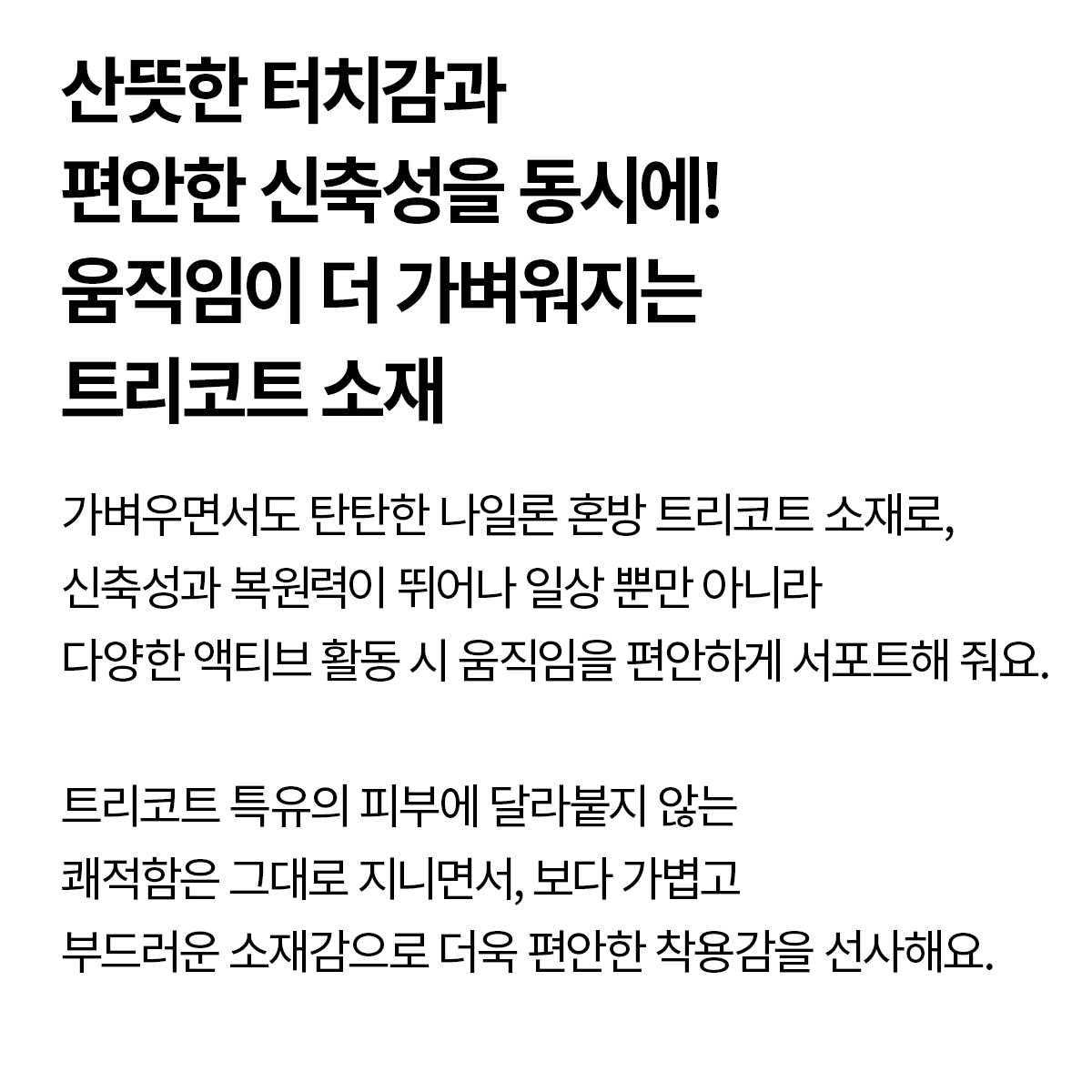 산뜻한 터치감과
편안한 신축성을 동시에!
움직임이 더 가벼워지는
트리코트 소재

가벼우면서도 탄탄한 나일론 혼방 트리코트 소재로, 신축성과 복원력이 뛰어나 일상 뿐만 아니라 다양한 액티브 활동 시 움직임을 편안하게 서포트해 줘요.

트리코트 특유의 피부에 달라붙지 않는 쾌적함은 그대로 지니면서, 보다 가볍고 부드러운 소재감으로 더욱 편안한 착용감을 선사해요.